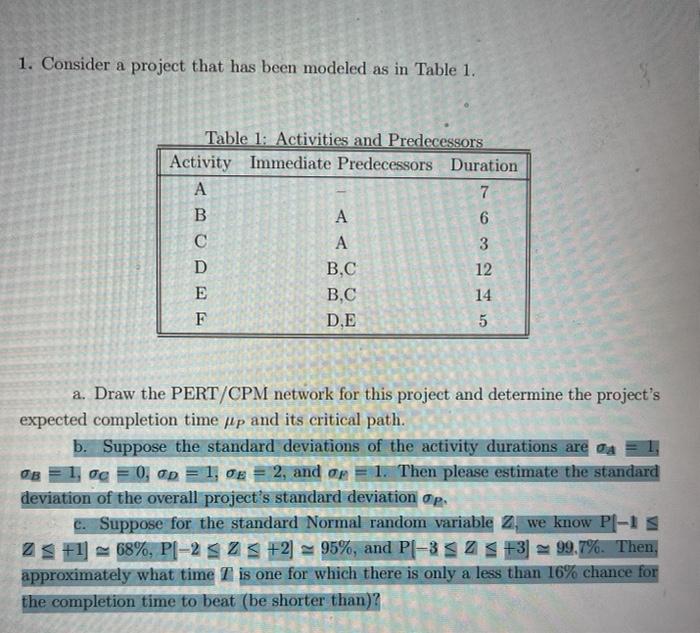 1. Consider a project that has been modeled as in Table 1.

Table 1: Activities and Predecessors

| Activity | Immediate Predecessors | Duration |
|---|---|---|
| A | – | 7 |
| B | A | 6 |
| C | A | 3 |
| D | B,C | 12 |
| E | B,C | 14 |
| F | D,E | 5 |

a. Draw the PERT/CPM network for this project and determine the project's expected completion time $\mu_P$ and its critical path.

b. Suppose the standard deviations of the activity durations are $\sigma_A = 1$, $\sigma_B = 1$, $\sigma_C = 0$, $\sigma_D = 1$, $\sigma_E = 2$, and $\sigma_F = 1$. Then please estimate the standard deviation of the overall project's standard deviation $\sigma_P$.

c. Suppose for the standard Normal random variable $Z$, we know $P[-1 \leq Z \leq +1] \simeq 68\%$, $P[-2 \leq Z \leq +2] \simeq 95\%$, and $P[-3 \leq Z \leq +3] \simeq 99.7\%$. Then, approximately what time $T$ is one for which there is only a less than 16% chance for the completion time to beat (be shorter than)?